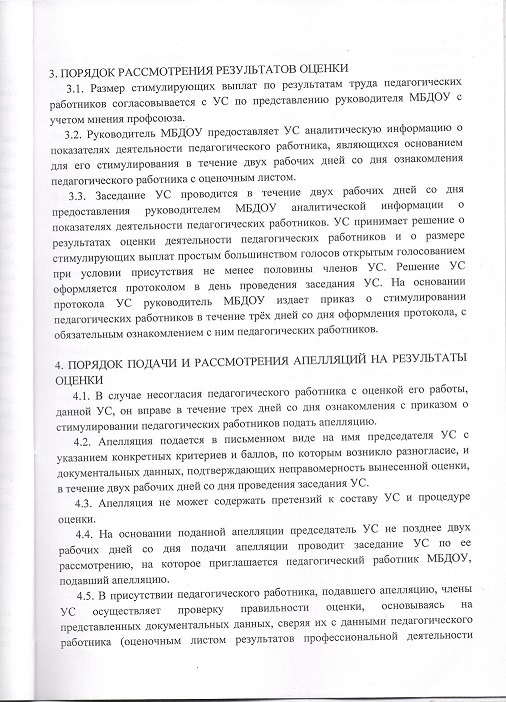 3. ПОРЯДОК РАССМОТРЕНИЯ РЕЗУЛЬТАТОВ ОЦЕНКИ

3.1. Размер стимулирующих выплат по результатам труда педагогических работников согласовывается с УС по представлению руководителя МБДОУ с учетом мнения профсоюза.

3.2. Руководитель МБДОУ предоставляет УС аналитическую информацию о показателях деятельности педагогического работника, являющихся основанием для его стимулирования в течение двух рабочих дней со дня ознакомления педагогического работника с оценочным листом.

3.3. Заседание УС проводится в течение двух рабочих дней со дня предоставления руководителем МБДОУ аналитической информации о показателях деятельности педагогических работников. УС принимает решение о результатах оценки деятельности педагогических работников и о размере стимулирующих выплат простым большинством голосов открытым голосованием при условии присутствия не менее половины членов УС. Решение УС оформляется протоколом в день проведения заседания УС. На основании протокола УС руководитель МБДОУ издает приказ о стимулировании педагогических работников в течение трёх дней со дня оформления протокола, с обязательным ознакомлением с ним педагогических работников.

4. ПОРЯДОК ПОДАЧИ И РАССМОТРЕНИЯ АПЕЛЛЯЦИЙ НА РЕЗУЛЬТАТЫ ОЦЕНКИ

4.1. В случае несогласия педагогического работника с оценкой его работы, данной УС, он вправе в течение трех дней со дня ознакомления с приказом о стимулировании педагогических работников подать апелляцию.

4.2. Апелляция подается в письменном виде на имя председателя УС с указанием конкретных критериев и баллов, по которым возникло разногласие, и документальных данных, подтверждающих неправомерность вынесенной оценки, в течение двух рабочих дней со дня проведения заседания УС.

4.3. Апелляция не может содержать претензий к составу УС и процедуре оценки.

4.4. На основании поданной апелляции председатель УС не позднее двух рабочих дней со дня подачи апелляции проводит заседание УС по ее рассмотрению, на которое приглашается педагогический работник МБДОУ, подавший апелляцию.

4.5. В присутствии педагогического работника, подавшего апелляцию, члены УС осуществляет проверку правильности оценки, основываясь на представленных документальных данных, сверяя их с данными педагогического работника (оценочным листом результатов профессиональной деятельности